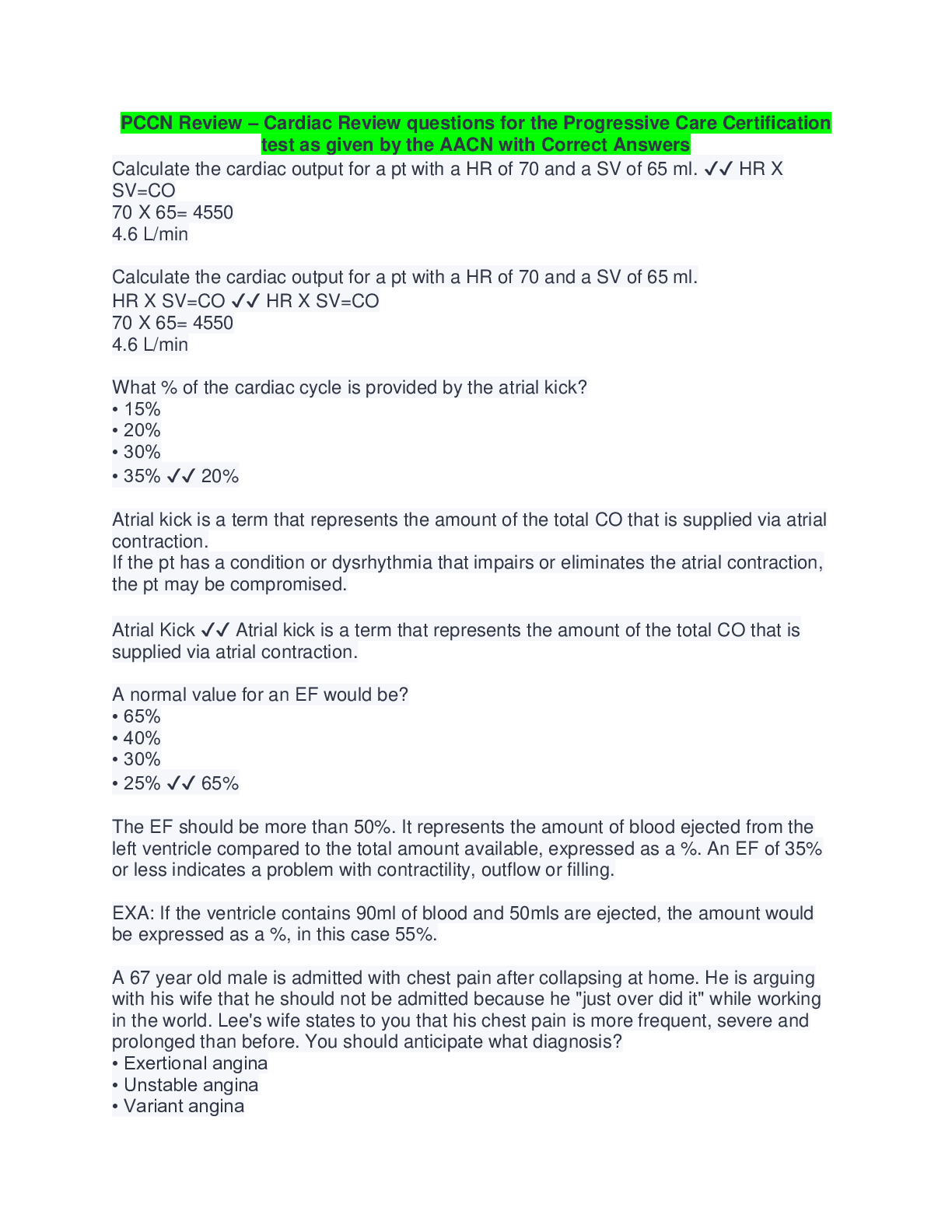 PCCN Review – Cardiac Review questions for the Progressive Care Certification test as given by the AACN with Correct Answers

Calculate the cardiac output for a pt with a HR of 70 and a SV of 65 ml. ✓✓ HR X SV=CO
70 X 65= 4550
4.6 L/min

Calculate the cardiac output for a pt with a HR of 70 and a SV of 65 ml.
HR X SV=CO ✓✓ HR X SV=CO
70 X 65= 4550
4.6 L/min

What % of the cardiac cycle is provided by the atrial kick?
• 15%
• 20%
• 30%
• 35% ✓✓ 20%

Atrial kick is a term that represents the amount of the total CO that is supplied via atrial contraction.
If the pt has a condition or dysrhythmia that impairs or eliminates the atrial contraction, the pt may be compromised.

Atrial Kick ✓✓ Atrial kick is a term that represents the amount of the total CO that is supplied via atrial contraction.

A normal value for an EF would be?
• 65%
• 40%
• 30%
• 25% ✓✓ 65%

The EF should be more than 50%. It represents the amount of blood ejected from the left ventricle compared to the total amount available, expressed as a %. An EF of 35% or less indicates a problem with contractility, outflow or filling.

EXA: If the ventricle contains 90ml of blood and 50mls are ejected, the amount would be expressed as a %, in this case 55%.

A 67 year old male is admitted with chest pain after collapsing at home. He is arguing with his wife that he should not be admitted because he "just over did it" while working in the world. Lee's wife states to you that his chest pain is more frequent, severe and prolonged than before. You should anticipate what diagnosis?
• Exertional angina
• Unstable angina
• Variant angina